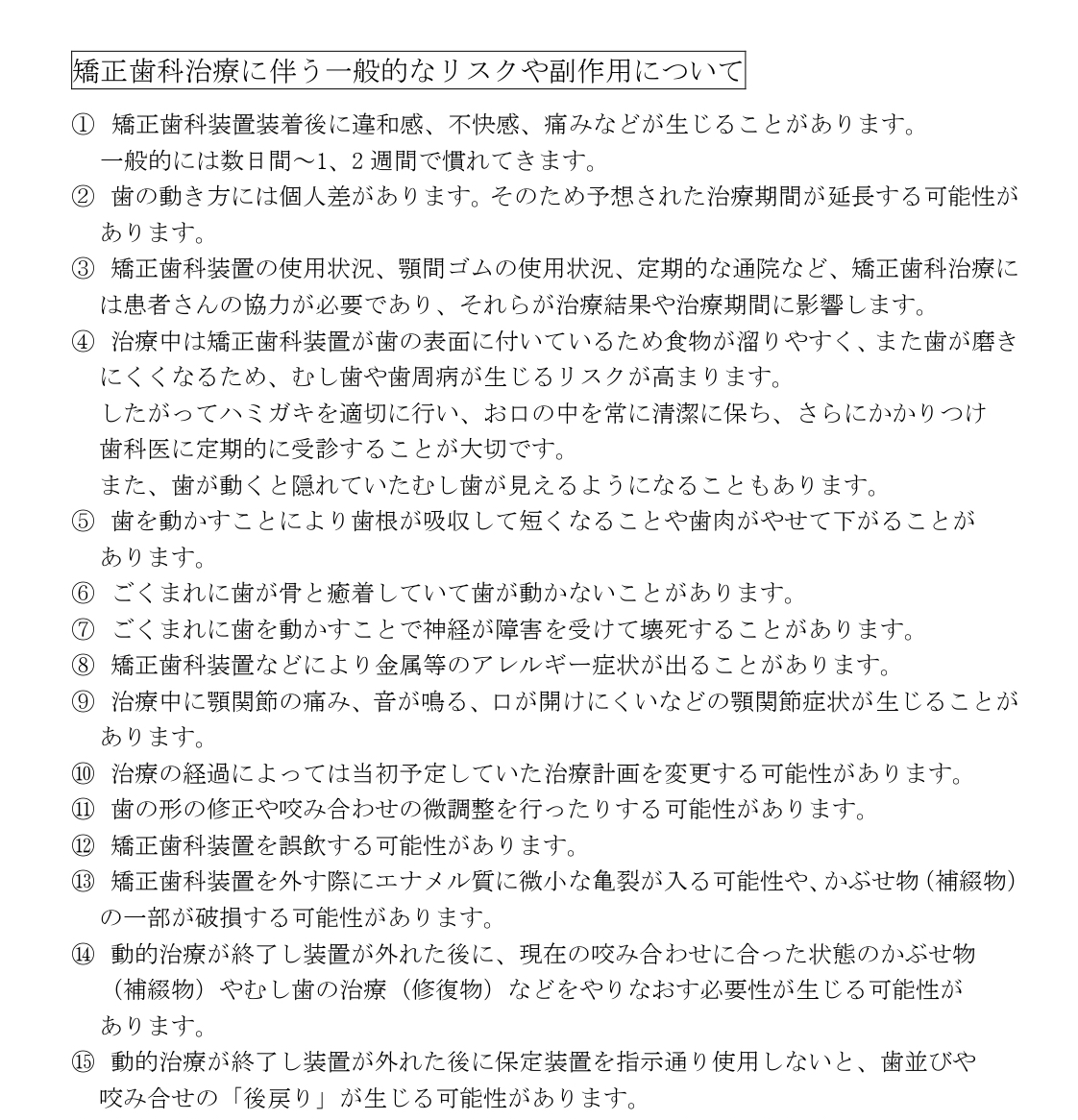 矯正歯科治療に伴う一般的なリスクや副作用について

① 矯正歯科装置装着後に違和感、不快感、痛みなどが生じることがあります。
一般的には数日間～1、2 週間で慣れてきます。

② 歯の動き方には個人差があります。そのため予想された治療期間が延長する可能性があります。

③ 矯正歯科装置の使用状況、顎間ゴムの使用状況、定期的な通院など、矯正歯科治療には患者さんの協力が必要であり、それらが治療結果や治療期間に影響します。

④ 治療中は矯正歯科装置が歯の表面に付いているため食物が溜りやすく、また歯が磨きにくくなるため、むし歯や歯周病が生じるリスクが高まります。
したがってハミガキを適切に行い、お口の中を常に清潔に保ち、さらにかかりつけ歯科医に定期的に受診することが大切です。
また、歯が動くと隠れていたむし歯が見えるようになることもあります。

⑤ 歯を動かすことにより歯根が吸収して短くなることや歯肉がやせて下がることがあります。

⑥ ごくまれに歯が骨と癒着していて歯が動かないことがあります。

⑦ ごくまれに歯を動かすことで神経が障害を受けて壊死することがあります。

⑧ 矯正歯科装置などにより金属等のアレルギー症状が出ることがあります。

⑨ 治療中に顎関節の痛み、音が鳴る、口が開けにくいなどの顎関節症状が生じることがあります。

⑩ 治療の経過によっては当初予定していた治療計画を変更する可能性があります。

⑪ 歯の形の修正や咬み合わせの微調整を行ったりする可能性があります。

⑫ 矯正歯科装置を誤飲する可能性があります。

⑬ 矯正歯科装置を外す際にエナメル質に微小な亀裂が入る可能性や、かぶせ物（補綴物）の一部が破損する可能性があります。

⑭ 動的治療が終了し装置が外れた後に、現在の咬み合わせに合った状態のかぶせ物（補綴物）やむし歯の治療（修復物）などをやりなおす必要性が生じる可能性があります。

⑮ 動的治療が終了し装置が外れた後に保定装置を指示通り使用しないと、歯並びや咬み合せの「後戻り」が生じる可能性があります。